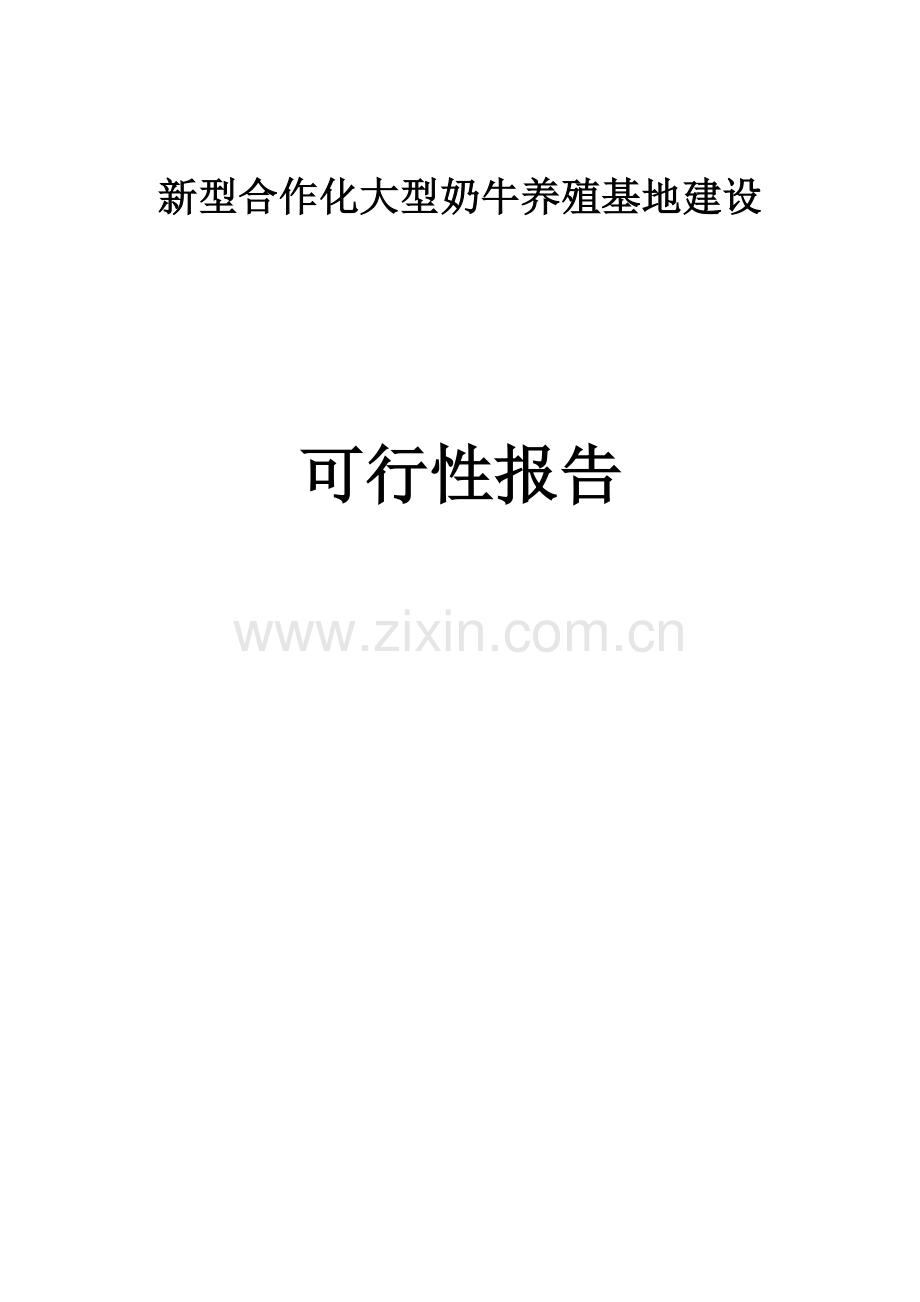 新型合作化大型奶牛养殖基地建设

可行性报告

www.zixin.com.cn